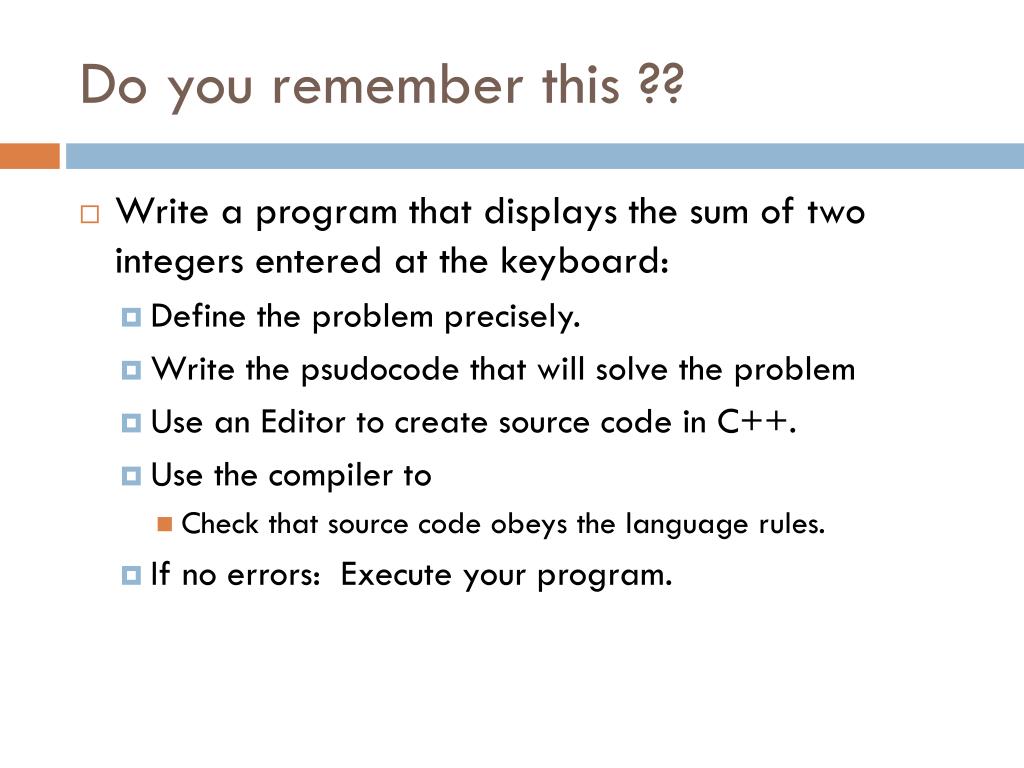 Do you remember this ??

Write a program that displays the sum of two integers entered at the keyboard:

Define the problem precisely.

Write the psudocode that will solve the problem

Use an Editor to create source code in C++.

Use the compiler to

Check that source code obeys the language rules.

If no errors: Execute your program.